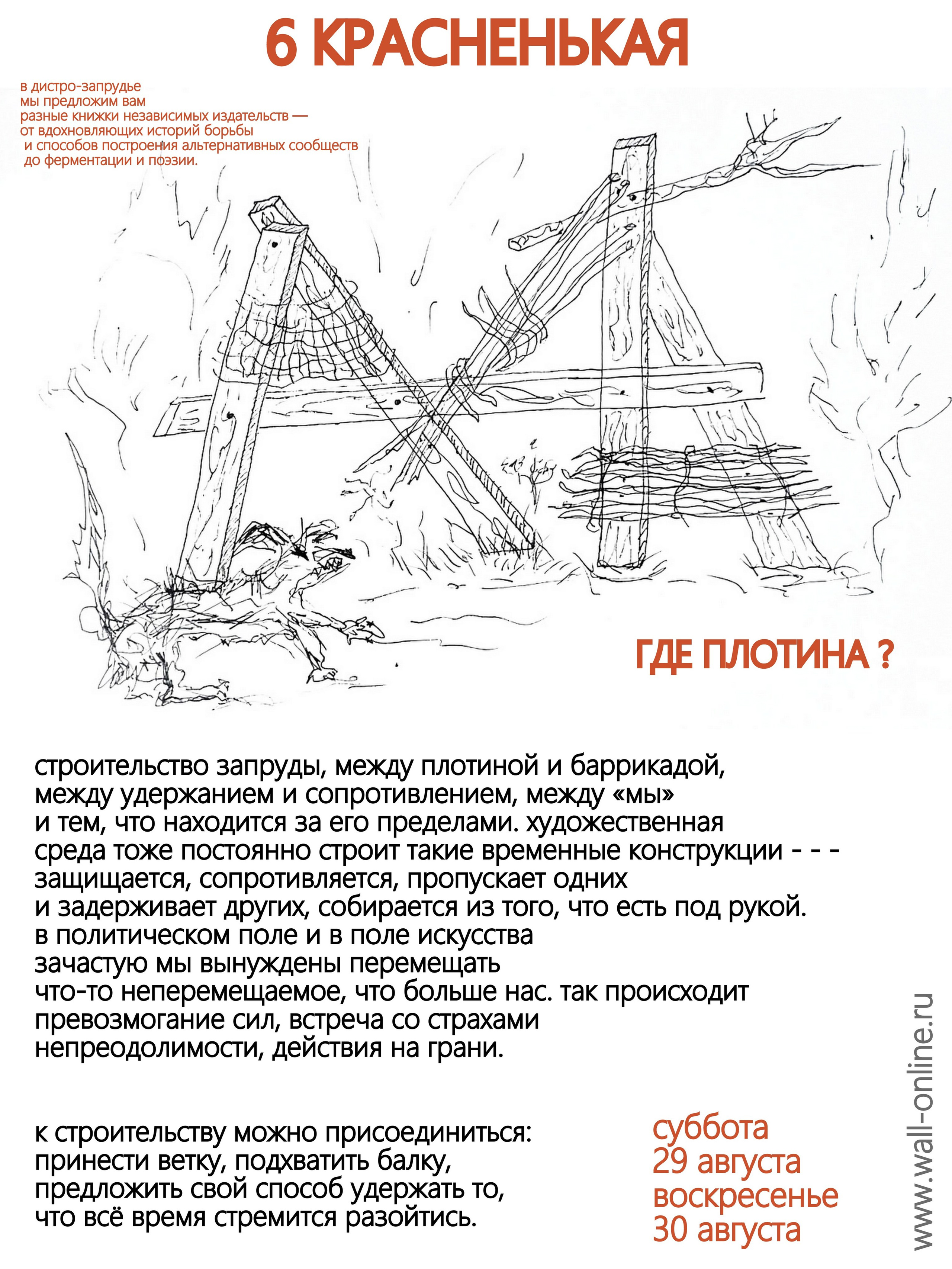 6 КРАСНЕНЬКАЯ

в дистро-запрудье
мы предложим вам
разные книжки независимых издательств —
от вдохновляющих историй борьбы
и способов построения альтернативных сообществ
до ферментации и поэзии.

ГДЕ ПЛОТИНА ?

строительство запруды, между плотиной и баррикадой, между удержанием и сопротивлением, между «мы» и тем, что находится за его пределами. художественная среда тоже постоянно строит такие временные конструкции - - - защищается, сопротивляется, пропускает одних и задерживает других, собирается из того, что есть под рукой. в политическом поле и в поле искусства зачастую мы вынуждены перемещать что-то неперемещаемое, что больше нас. так происходит превозмогание сил, встреча со страхами непреодолимости, действия на грани.

к строительству можно присоединиться: принести ветку, подхватить балку, предложить свой способ удержать то, что всё время стремится разойтись.

суббота
29 августа
воскресенье
30 августа

www.wall-online.ru